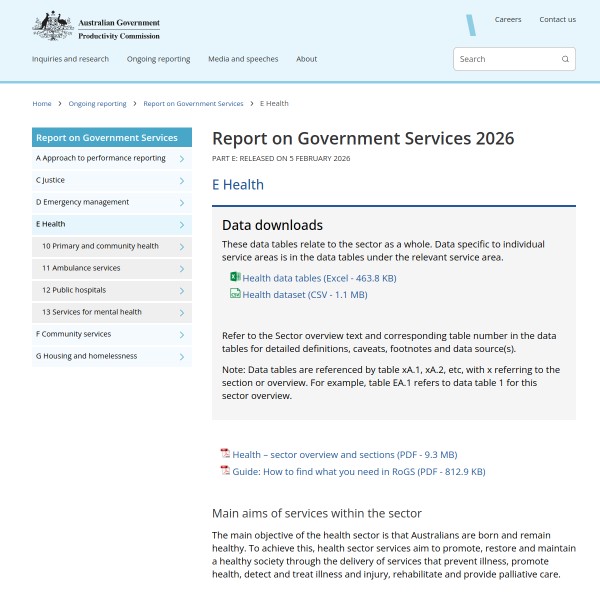 Australian Government
Productivity Commission

Careers Contact us

Inquiries and research Ongoing reporting Media and speeches About

Search

Home > Ongoing reporting > Report on Government Services > E Health

Report on Government Services
A Approach to performance reporting
C Justice
D Emergency management
E Health
10 Primary and community health
11 Ambulance services
12 Public hospitals
13 Services for mental health
F Community services
G Housing and homelessness

Report on Government Services 2026

PART E: RELEASED ON 5 FEBRUARY 2026

E Health

Data downloads

These data tables relate to the sector as a whole. Data specific to individual service areas is in the data tables under the relevant service area.

Health data tables (Excel - 463.8 KB)
Health dataset (CSV - 1.1 MB)

Refer to the Sector overview text and corresponding table number in the data tables for detailed definitions, caveats, footnotes and data source(s).

Note: Data tables are referenced by table xA.1, xA.2, etc, with x referring to the section or overview. For example, table EA.1 refers to data table 1 for this sector overview.

Health – sector overview and sections (PDF - 9.3 MB)
Guide: How to find what you need in RoGS (PDF - 812.9 KB)

Main aims of services within the sector

The main objective of the health sector is that Australians are born and remain healthy. To achieve this, health sector services aim to promote, restore and maintain a healthy society through the delivery of services that prevent illness, promote health, detect and treat illness and injury, rehabilitate and provide palliative care.